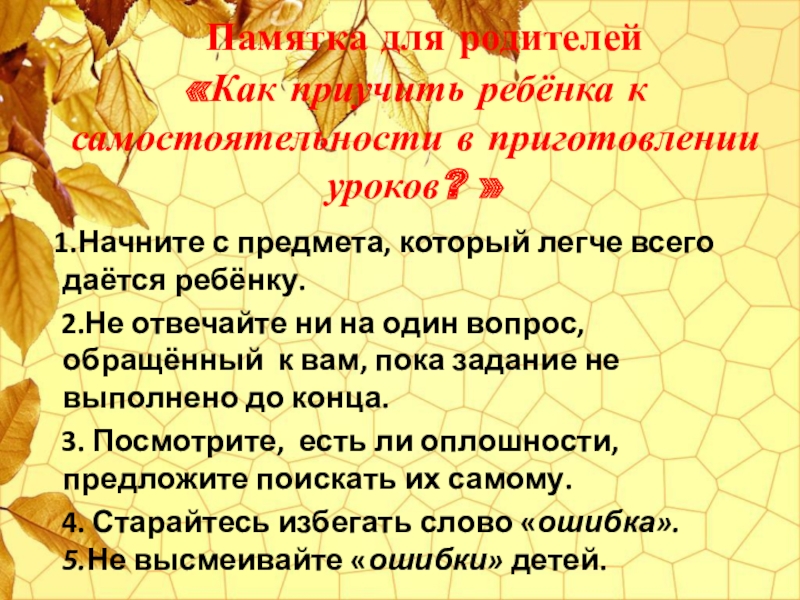 Памятка для родителей
«Как приучить ребёнка к самостоятельности в приготовлении уроков? »

1.Начните с предмета, который легче всего даётся ребёнку.

2.Не отвечайте ни на один вопрос, обращённый к вам, пока задание не выполнено до конца.

3. Посмотрите, есть ли оплошности, предложите поискать их самому.

4. Старайтесь избегать слово «ошибка».
5.Не высмеивайте «ошибки» детей.